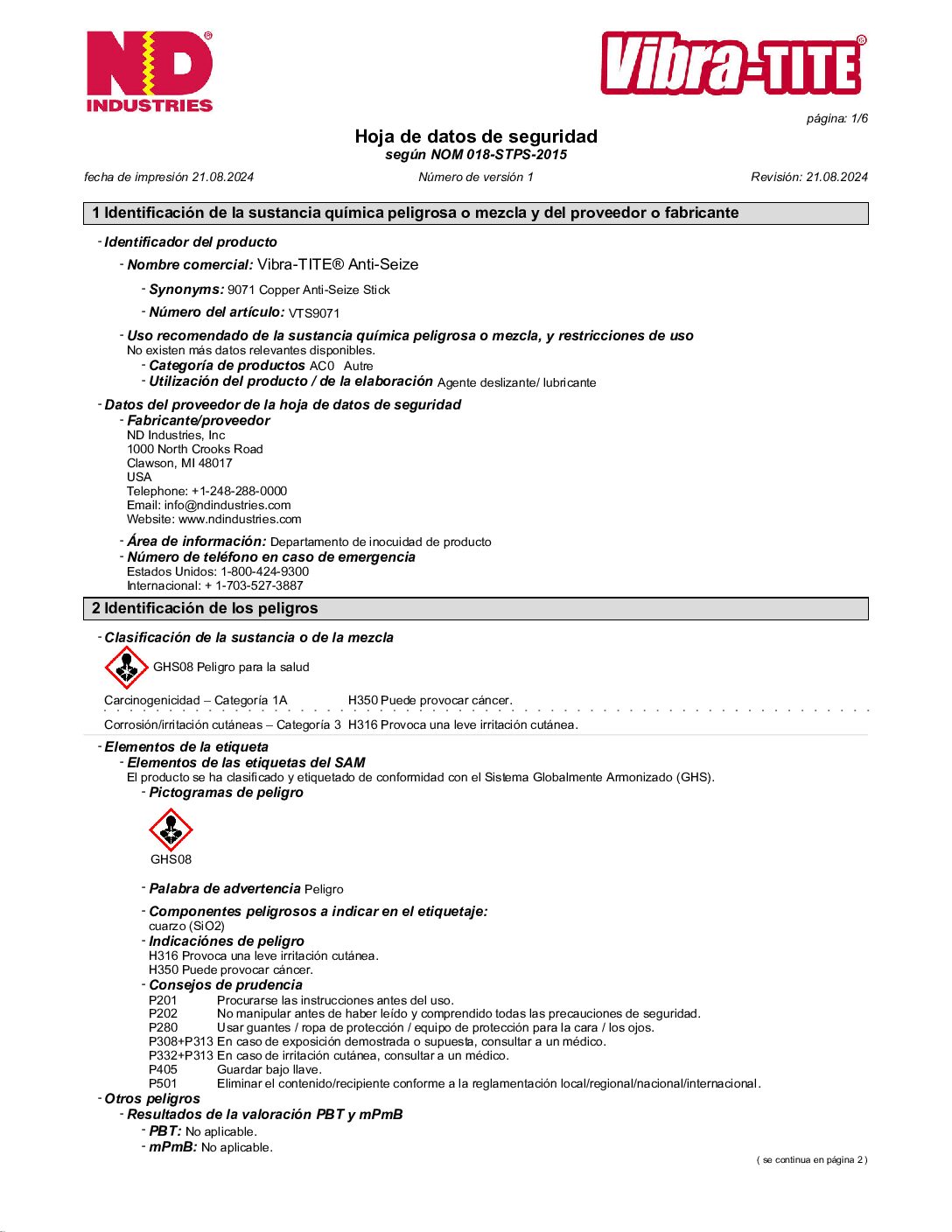 ND® INDUSTRIES

Vibra-TITE®

página: 1/6

Hoja de datos de seguridad
según NOM 018-STPS-2015

fecha de impresión 21.08.2024 Número de versión 1 Revisión: 21.08.2024

1 Identificación de la sustancia química peligrosa o mezcla y del proveedor o fabricante

- Identificador del producto
- Nombre comercial: Vibra-TITE® Anti-Seize
- Synonyms: 9071 Copper Anti-Seize Stick
- Número del artículo: VTS9071
- Uso recomendado de la sustancia química peligrosa o mezcla, y restricciones de uso
No existen más datos relevantes disponibles.
- Categoría de productos AC0 Autre
- Utilización del producto / de la elaboración Agente deslizante/ lubricante
- Datos del proveedor de la hoja de datos de seguridad
- Fabricante/proveedor
ND Industries, Inc
1000 North Crooks Road
Clawson, MI 48017
USA
Telephone: +1-248-288-0000
Email: info@ndindustries.com
Website: www.ndindustries.com
- Área de información: Departamento de inocuidad de producto
- Número de teléfono en caso de emergencia
Estados Unidos: 1-800-424-9300
Internacional: + 1-703-527-3887

2 Identificación de los peligros

- Clasificación de la sustancia o de la mezcla
GHS08 Peligro para la salud

Carcinogenicidad – Categoría 1A H350 Puede provocar cáncer.

Corrosión/irritación cutáneas – Categoría 3 H316 Provoca una leve irritación cutánea.

- Elementos de la etiqueta
- Elementos de las etiquetas del SAM
El producto se ha clasificado y etiquetado de conformidad con el Sistema Globalmente Armonizado (GHS).
- Pictogramas de peligro

GHS08

- Palabra de advertencia Peligro

- Componentes peligrosos a indicar en el etiquetaje:
cuarzo (SiO2)
- Indicaciónes de peligro
H316 Provoca una leve irritación cutánea.
H350 Puede provocar cáncer.
- Consejos de prudencia
P201 Procurarse las instrucciones antes del uso.
P202 No manipular antes de haber leído y comprendido todas las precauciones de seguridad.
P280 Usar guantes / ropa de protección / equipo de protección para la cara / los ojos.
P308+P313 En caso de exposición demostrada o supuesta, consultar a un médico.
P332+P313 En caso de irritación cutánea, consultar a un médico.
P405 Guardar bajo llave.
P501 Eliminar el contenido/recipiente conforme a la reglamentación local/regional/nacional/internacional.
- Otros peligros
- Resultados de la valoración PBT y mPmB
- PBT: No aplicable.
- mPmB: No aplicable.

( se continua en página 2 )